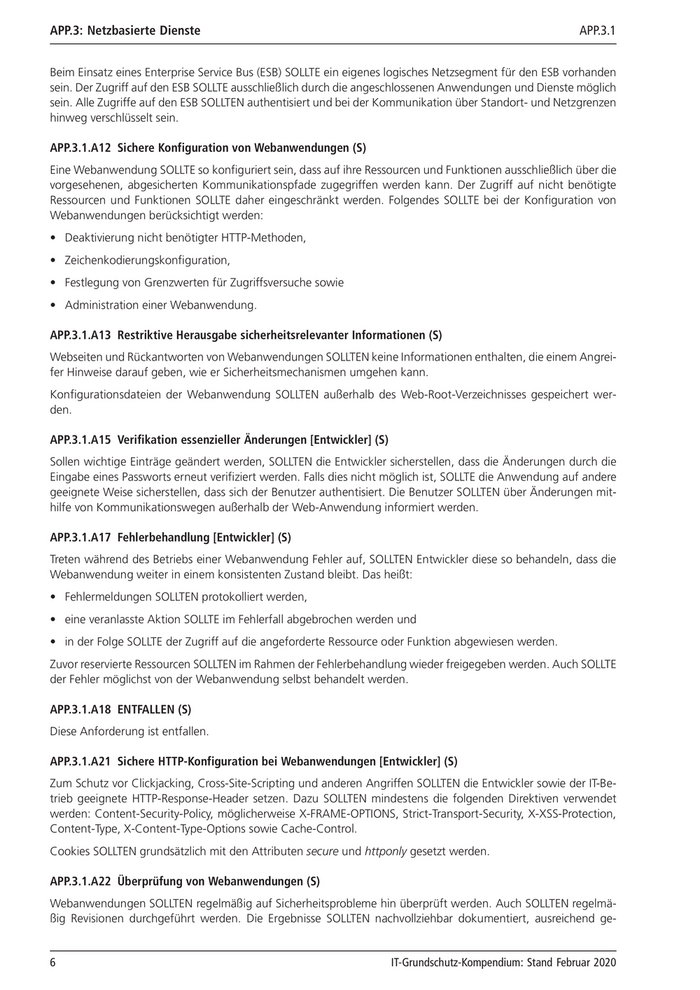 APP.3: Netzbasierte Dienste

APP.3.1

Beim Einsatz eines Enterprise Service Bus (ESB) SOLLTE ein eigenes logisches Netzsegment für den ESB vorhanden sein. Der Zugriff auf den ESB SOLLTE ausschließlich durch die angeschlossenen Anwendungen und Dienste möglich sein. Alle Zugriffe auf den ESB SOLLTEN authentisiert und bei der Kommunikation über Standort- und Netzgrenzen hinweg verschlüsselt sein.

APP.3.1.A12 Sichere Konfiguration von Webanwendungen (S)

Eine Webanwendung SOLLTE so konfiguriert sein, dass auf ihre Ressourcen und Funktionen ausschließlich über die vorgesehenen, abgesicherten Kommunikationspfade zugegriffen werden kann. Der Zugriff auf nicht benötigte Ressourcen und Funktionen SOLLTE daher eingeschränkt werden. Folgendes SOLLTE bei der Konfiguration von Webanwendungen berücksichtigt werden:

• Deaktivierung nicht benötigter HTTP-Methoden,

• Zeichenkodierungskonfiguration,

• Festlegung von Grenzwerten für Zugriffsversuche sowie

• Administration einer Webanwendung.

APP.3.1.A13 Restriktive Herausgabe sicherheitsrelevanter Informationen (S)

Webseiten und Rückantworten von Webanwendungen SOLLTEN keine Informationen enthalten, die einem Angreifer Hinweise darauf geben, wie er Sicherheitsmechanismen umgehen kann.

Konfigurationsdateien der Webanwendung SOLLTEN außerhalb des Web-Root-Verzeichnisses gespeichert werden.

APP.3.1.A15 Verifikation essenzieller Änderungen [Entwickler] (S)

Sollen wichtige Einträge geändert werden, SOLLTEN die Entwickler sicherstellen, dass die Änderungen durch die Eingabe eines Passworts erneut verifiziert werden. Falls dies nicht möglich ist, SOLLTE die Anwendung auf andere geeignete Weise sicherstellen, dass sich der Benutzer authentisiert. Die Benutzer SOLLTEN über Änderungen mithilfe von Kommunikationswegen außerhalb der Web-Anwendung informiert werden.

APP.3.1.A17 Fehlerbehandlung [Entwickler] (S)

Treten während des Betriebs einer Webanwendung Fehler auf, SOLLTEN Entwickler diese so behandeln, dass die Webanwendung weiter in einem konsistenten Zustand bleibt. Das heißt:

• Fehlermeldungen SOLLTEN protokolliert werden,

• eine veranlasste Aktion SOLLTE im Fehlerfall abgebrochen werden und

• in der Folge SOLLTE der Zugriff auf die angeforderte Ressource oder Funktion abgewiesen werden.

Zuvor reservierte Ressourcen SOLLTEN im Rahmen der Fehlerbehandlung wieder freigegeben werden. Auch SOLLTE der Fehler möglichst von der Webanwendung selbst behandelt werden.

APP.3.1.A18 ENTFALLEN (S)

Diese Anforderung ist entfallen.

APP.3.1.A21 Sichere HTTP-Konfiguration bei Webanwendungen [Entwickler] (S)

Zum Schutz vor Clickjacking, Cross-Site-Scripting und anderen Angriffen SOLLTEN die Entwickler sowie der IT-Betrieb geeignete HTTP-Response-Header setzen. Dazu SOLLTEN mindestens die folgenden Direktiven verwendet werden: Content-Security-Policy, möglicherweise X-FRAME-OPTIONS, Strict-Transport-Security, X-XSS-Protection, Content-Type, X-Content-Type-Options sowie Cache-Control.

Cookies SOLLTEN grundsätzlich mit den Attributen secure und httponly gesetzt werden.

APP.3.1.A22 Überprüfung von Webanwendungen (S)

Webanwendungen SOLLTEN regelmäßig auf Sicherheitsprobleme hin überprüft werden. Auch SOLLTEN regelmäßig Revisionen durchgeführt werden. Die Ergebnisse SOLLTEN nachvollziehbar dokumentiert, ausreichend ge-

6

IT-Grundschutz-Kompendium: Stand Februar 2020